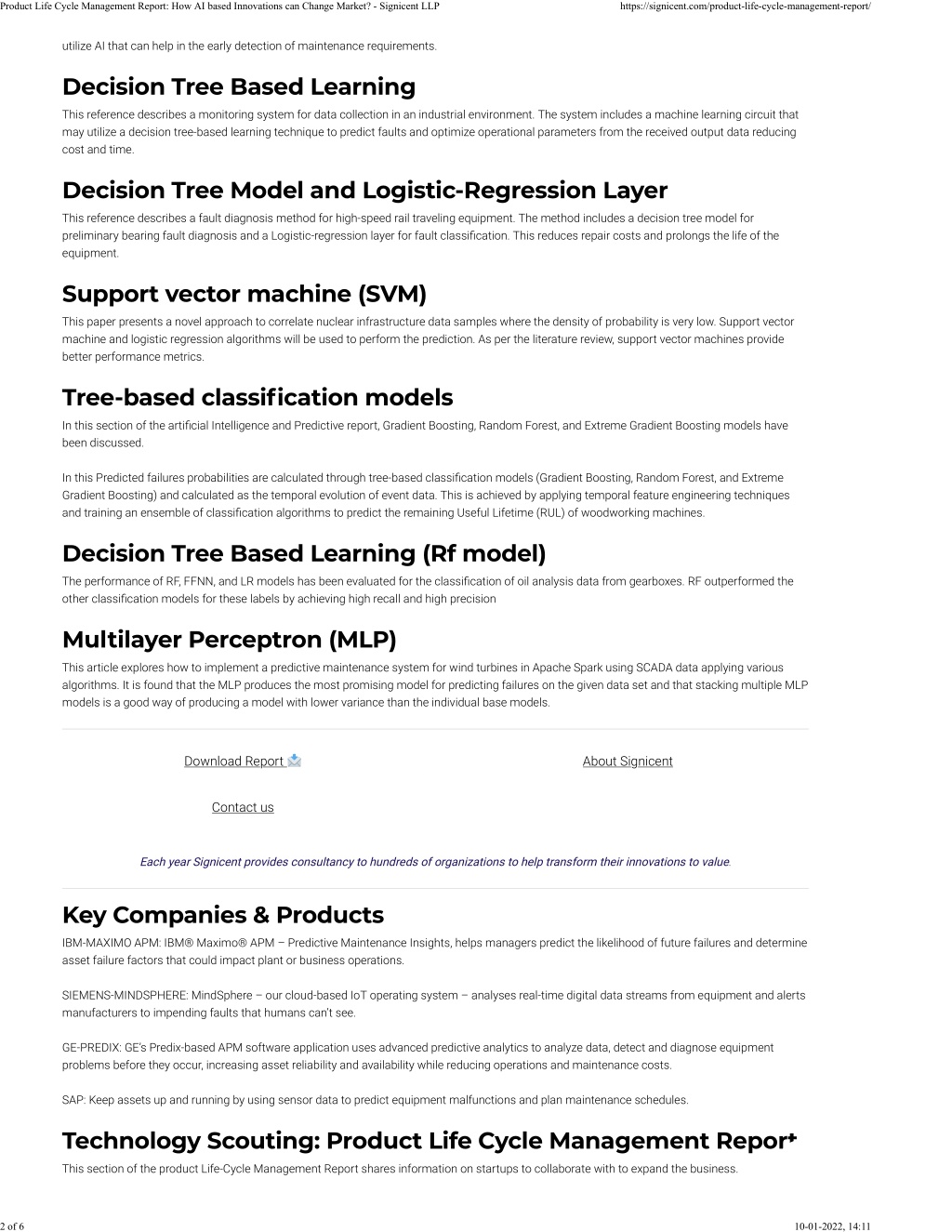 Product Life Cycle Management Report: How AI based Innovations can Change Market? - Signicent LLP https://signicent.com/product-life-cycle-management-report/

utilize AI that can help in the early detection of maintenance requirements.

Decision Tree Based Learning

This reference describes a monitoring system for data collection in an industrial environment. The system includes a machine learning circuit that may utilize a decision tree-based learning technique to predict faults and optimize operational parameters from the received output data reducing cost and time.

Decision Tree Model and Logistic-Regression Layer

This reference describes a fault diagnosis method for high-speed rail traveling equipment. The method includes a decision tree model for preliminary bearing fault diagnosis and a Logistic-regression layer for fault classification. This reduces repair costs and prolongs the life of the equipment.

Support vector machine (SVM)

This paper presents a novel approach to correlate nuclear infrastructure data samples where the density of probability is very low. Support vector machine and logistic regression algorithms will be used to perform the prediction. As per the literature review, support vector machines provide better performance metrics.

Tree-based classification models

In this section of the artificial Intelligence and Predictive report, Gradient Boosting, Random Forest, and Extreme Gradient Boosting models have been discussed.

In this Predicted failures probabilities are calculated through tree-based classification models (Gradient Boosting, Random Forest, and Extreme Gradient Boosting) and calculated as the temporal evolution of event data. This is achieved by applying temporal feature engineering techniques and training an ensemble of classification algorithms to predict the remaining Useful Lifetime (RUL) of woodworking machines.

Decision Tree Based Learning (Rf model)

The performance of RF, FFNN, and LR models has been evaluated for the classification of oil analysis data from gearboxes. RF outperformed the other classification models for these labels by achieving high recall and high precision

Multilayer Perceptron (MLP)

This article explores how to implement a predictive maintenance system for wind turbines in Apache Spark using SCADA data applying various algorithms. It is found that the MLP produces the most promising model for predicting failures on the given data set and that stacking multiple MLP models is a good way of producing a model with lower variance than the individual base models.

Download Report

About Signicent

Contact us

Each year Signicent provides consultancy to hundreds of organizations to help transform their innovations to value.

Key Companies & Products

IBM-MAXIMO APM: IBM® Maximo® APM – Predictive Maintenance Insights, helps managers predict the likelihood of future failures and determine asset failure factors that could impact plant or business operations.

SIEMENS-MINDSPHERE: MindSphere – our cloud-based IoT operating system – analyses real-time digital data streams from equipment and alerts manufacturers to impending faults that humans can't see.

GE-PREDIX: GE's Predix-based APM software application uses advanced predictive analytics to analyze data, detect and diagnose equipment problems before they occur, increasing asset reliability and availability while reducing operations and maintenance costs.

SAP: Keep assets up and running by using sensor data to predict equipment malfunctions and plan maintenance schedules.

Technology Scouting: Product Life Cycle Management Report

This section of the product Life-Cycle Management Report shares information on startups to collaborate with to expand the business.

2 of 6 10-01-2022, 14:11